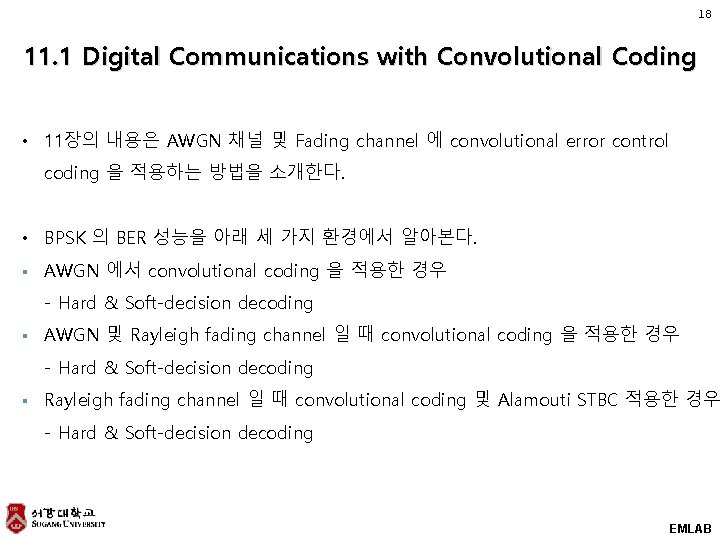 18

11.1 Digital Communications with Convolutional Coding

• 11장의 내용은 AWGN 채널 및 Fading channel 에 convolutional error control coding 을 적용하는 방법을 소개한다.

• BPSK 의 BER 성능을 아래 세 가지 환경에서 알아본다.

▪ AWGN 에서 convolutional coding 을 적용한 경우
- Hard & Soft-decision decoding

▪ AWGN 및 Rayleigh fading channel 일 때 convolutional coding 을 적용한 경우
- Hard & Soft-decision decoding

▪ Rayleigh fading channel 일 때 convolutional coding 및 Alamouti STBC 적용한 경우
- Hard & Soft-decision decoding

서강대학교
SOGANG UNIVERSITY

EMLAB